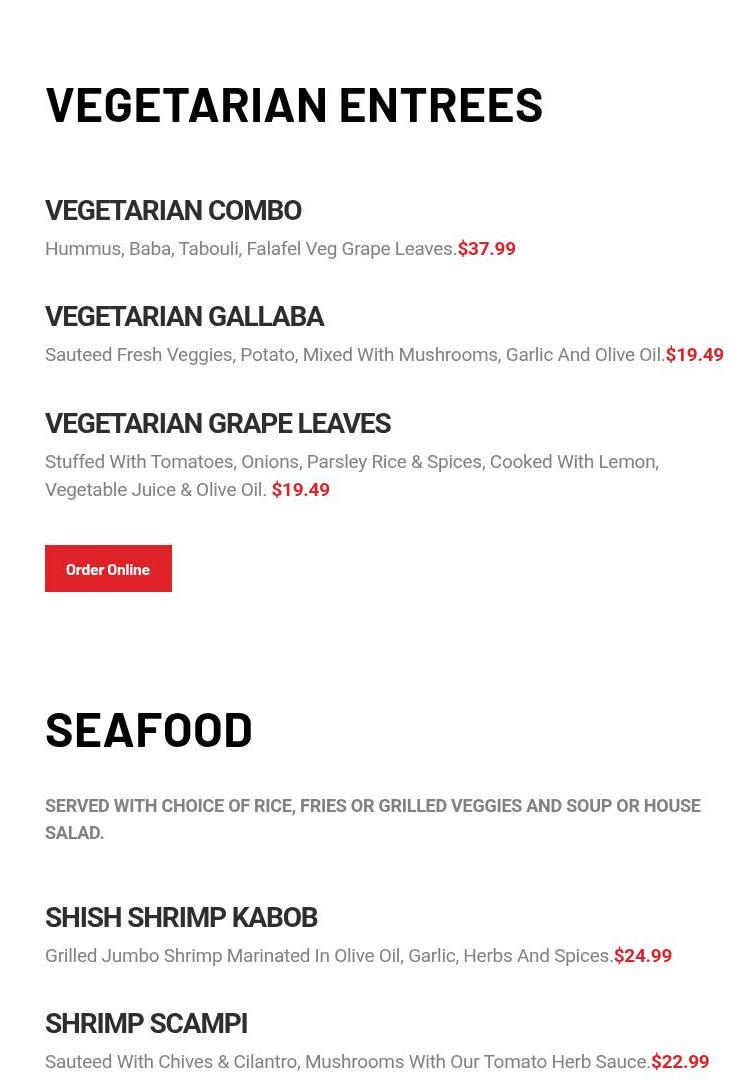 VEGETARIAN ENTREES

VEGETARIAN COMBO

Hummus, Baba, Tabouli, Falafel Veg Grape Leaves.$37.99

VEGETARIAN GALLABA

Sauteed Fresh Veggies, Potato, Mixed With Mushrooms, Garlic And Olive Oil.$19.49

VEGETARIAN GRAPE LEAVES

Stuffed With Tomatoes, Onions, Parsley Rice & Spices, Cooked With Lemon, Vegetable Juice & Olive Oil. $19.49

Order Online

SEAFOOD

SERVED WITH CHOICE OF RICE, FRIES OR GRILLED VEGGIES AND SOUP OR HOUSE SALAD.

SHISH SHRIMP KABOB

Grilled Jumbo Shrimp Marinated In Olive Oil, Garlic, Herbs And Spices.$24.99

SHRIMP SCAMPI

Sauteed With Chives & Cilantro, Mushrooms With Our Tomato Herb Sauce.$22.99